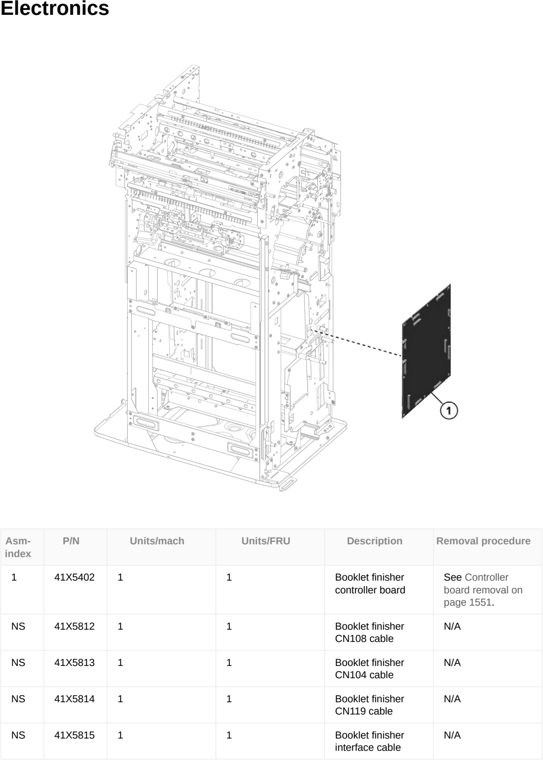 Electronics

1

| Asm-index | P/N | Units/mach | Units/FRU | Description | Removal procedure |
|---|---|---|---|---|---|
| 1 | 41X5402 | 1 | 1 | Booklet finisher controller board | See Controller board removal on page 1551. |
| NS | 41X5812 | 1 | 1 | Booklet finisher CN108 cable | N/A |
| NS | 41X5813 | 1 | 1 | Booklet finisher CN104 cable | N/A |
| NS | 41X5814 | 1 | 1 | Booklet finisher CN119 cable | N/A |
| NS | 41X5815 | 1 | 1 | Booklet finisher interface cable | N/A |